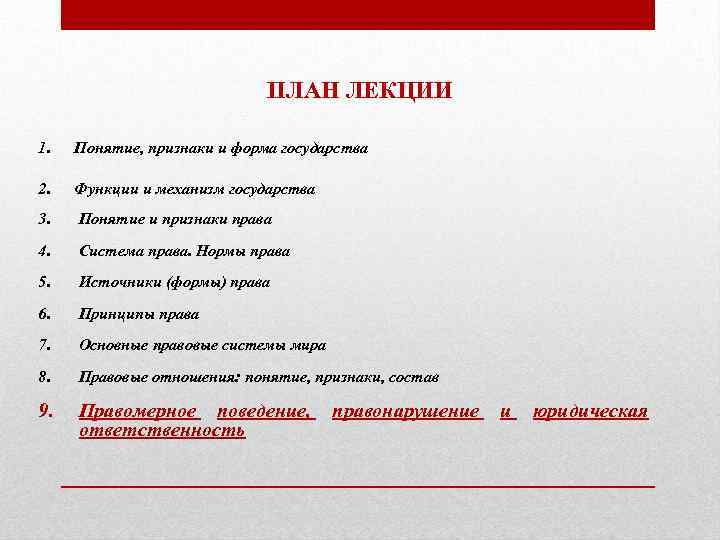 ПЛАН ЛЕКЦИИ

1. Понятие, признаки и форма государства

2. Функции и механизм государства

3. Понятие и признаки права

4. Система права. Нормы права

5. Источники (формы) права

6. Принципы права

7. Основные правовые системы мира

8. Правовые отношения: понятие, признаки, состав

9. Правомерное поведение, правонарушение и юридическая ответственность